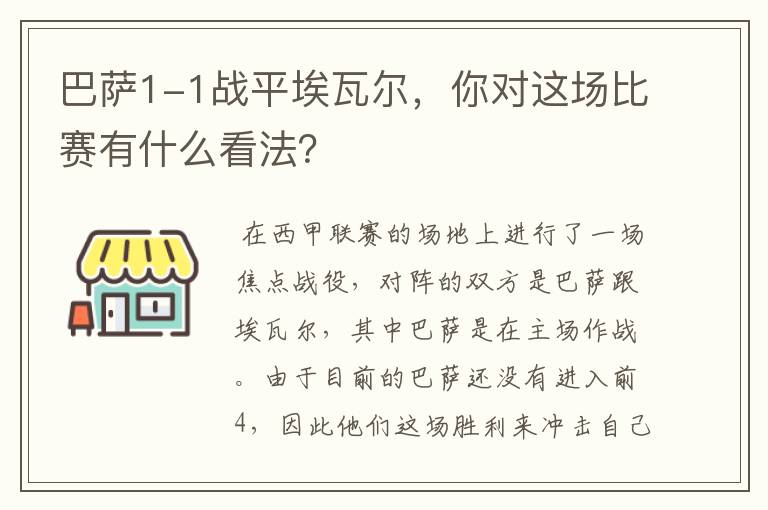 巴萨1-1战平埃瓦尔，你对这场比赛有什么看法？

在西甲联赛的场地上进行了一场焦点战役，对阵的双方是巴萨跟埃瓦尔，其中巴萨是在主场作战。由于目前的巴萨还没有进入前4，因此他们这场胜利来冲击自己